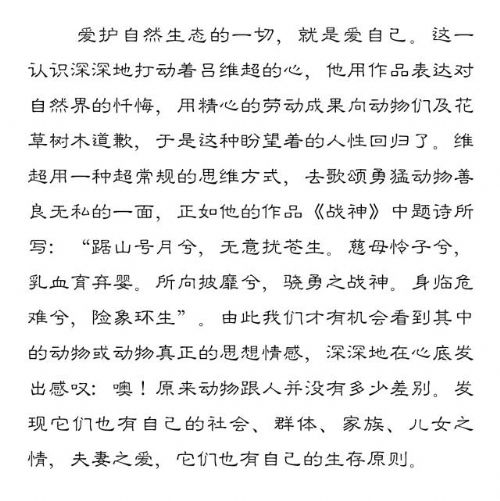 爱护自然生态的一切，就是爱自己。这一认识深深地打动着吕维超的心，他用作品表达对自然界的忏悔，用精心的劳动成果向动物们及花草树木道歉，于是这种盼望着的人性回归了。维超用一种超常规的思维方式，去歌颂勇猛动物善良无私的一面，正如他的作品《战神》中题诗所写：“踞山号月兮，无意扰苍生。慈母怜子兮，乳血育弃婴。所向披靡兮，骁勇之战神。身临危难兮，险象环生”。由此我们才有机会看到其中的动物或动物真正的思想情感，深深地在心底发出感叹：噢！原来动物跟人并没有多少差别。发现它们也有自己的社会、群体、家族、儿女之情，夫妻之爱，它们也有自己的生存原则。